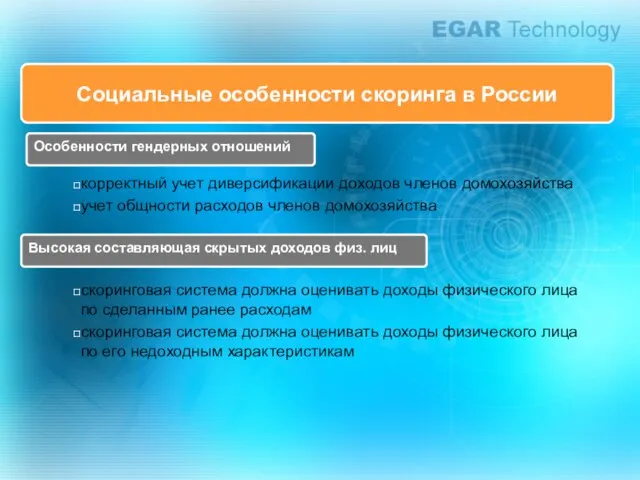 EGAR Technology

Социальные особенности скоринга в России

Особенности гендерных отношений

корректный учет диверсификации доходов членов домохозяйства
учет общности расходов членов домохозяйства

Высокая составляющая скрытых доходов физ. лиц

скоринговая система должна оценивать доходы физического лица по сделанным ранее расходам
скоринговая система должна оценивать доходы физического лица по его недоходным характеристикам